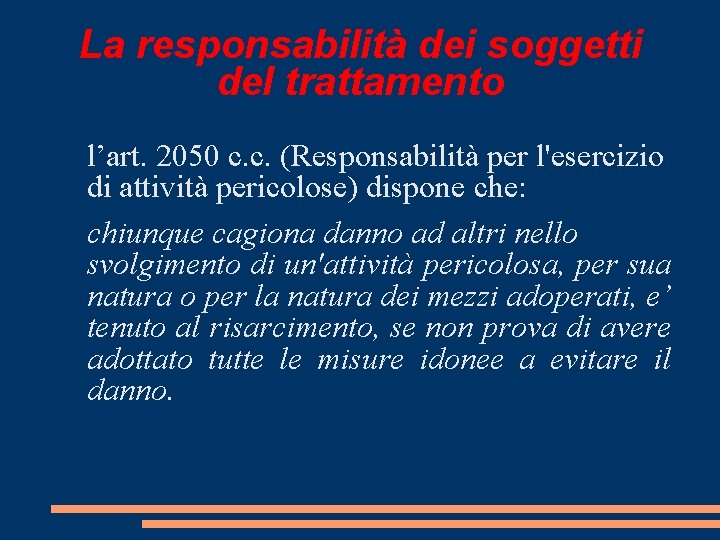 La responsabilità dei soggetti del trattamento

l’art. 2050 c.c. (Responsabilità per l'esercizio di attività pericolose) dispone che:

chiunque cagiona danno ad altri nello svolgimento di un'attività pericolosa, per sua natura o per la natura dei mezzi adoperati, e’ tenuto al risarcimento, se non prova di avere adottato tutte le misure idonee a evitare il danno.